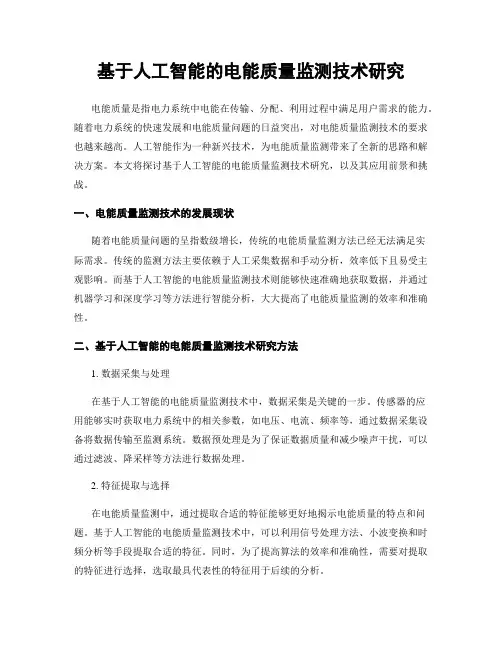 基于人工智能的电能质量监测技术研究

电能质量是指电力系统中电能在传输、分配、利用过程中满足用户需求的能力。随着电力系统的快速发展和电能质量问题的日益突出，对电能质量监测技术的要求也越来越高。人工智能作为一种新兴技术，为电能质量监测带来了全新的思路和解决方案。本文将探讨基于人工智能的电能质量监测技术研究，以及其应用前景和挑战。

一、电能质量监测技术的发展现状

随着电能质量问题的呈指数级增长，传统的电能质量监测方法已经无法满足实际需求。传统的监测方法主要依赖于人工采集数据和手动分析，效率低下且易受主观影响。而基于人工智能的电能质量监测技术则能够快速准确地获取数据，并通过机器学习和深度学习等方法进行智能分析，大大提高了电能质量监测的效率和准确性。

二、基于人工智能的电能质量监测技术研究方法

1. 数据采集与处理

在基于人工智能的电能质量监测技术中，数据采集是关键的一步。传感器的应用能够实时获取电力系统中的相关参数，如电压、电流、频率等，通过数据采集设备将数据传输至监测系统。数据预处理是为了保证数据质量和减少噪声干扰，可以通过滤波、降采样等方法进行数据处理。

2. 特征提取与选择

在电能质量监测中，通过提取合适的特征能够更好地揭示电能质量的特点和问题。基于人工智能的电能质量监测技术中，可以利用信号处理方法、小波变换和时频分析等手段提取合适的特征。同时，为了提高算法的效率和准确性，需要对提取的特征进行选择，选取最具代表性的特征用于后续的分析。